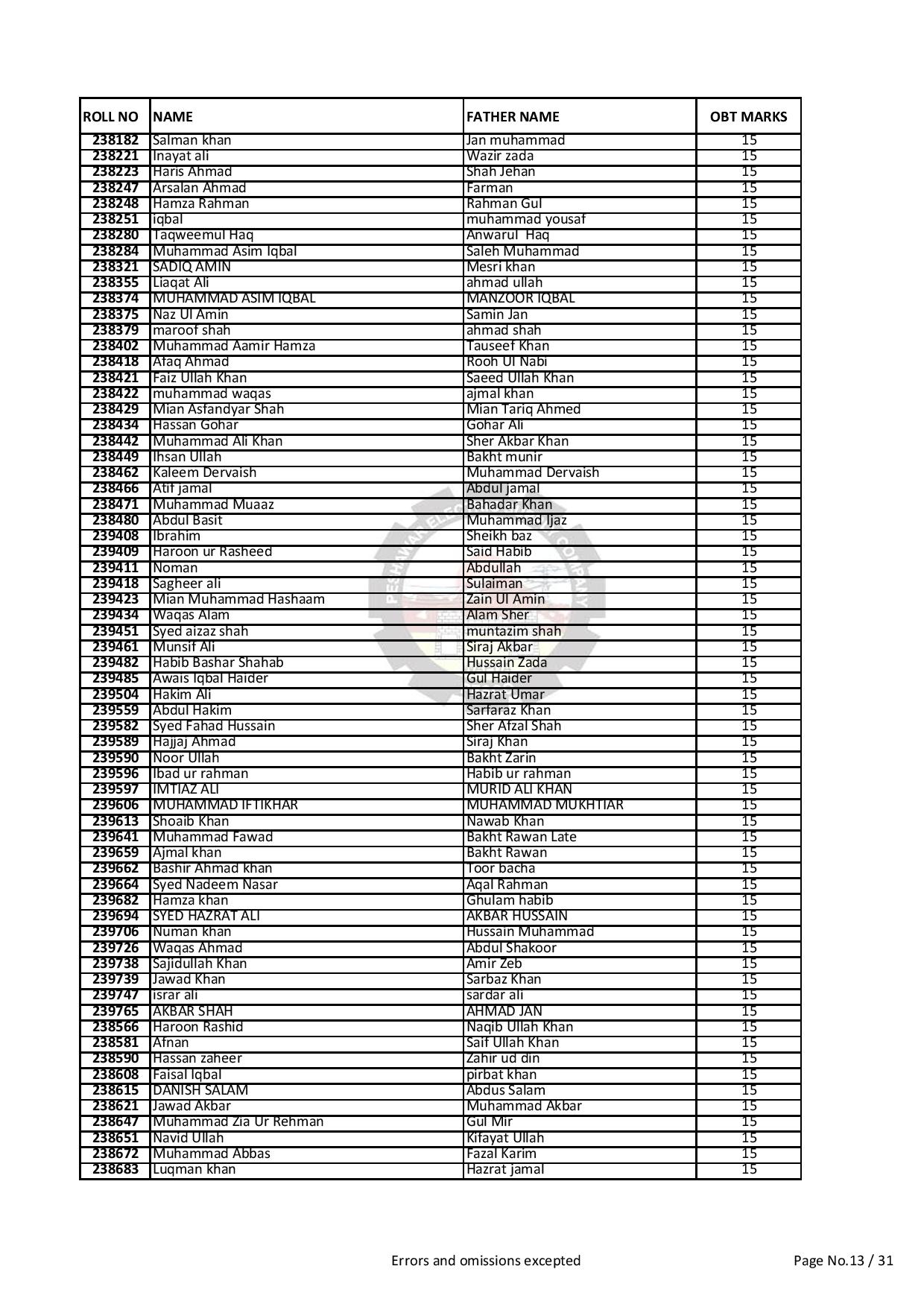 | ROLL NO | NAME | FATHER NAME | OBT MARKS |
|---|---|---|---|
| 238182 | Salman khan | Jan muhammad | 15 |
| 238221 | Inayat ali | Wazir zada | 15 |
| 238223 | Haris Ahmad | Shah Jehan | 15 |
| 238247 | Arsalan Ahmad | Farman | 15 |
| 238248 | Hamza Rahman | Rahman Gul | 15 |
| 238251 | iqbal | muhammad yousaf | 15 |
| 238280 | Taqweemul Haq | Anwarul Haq | 15 |
| 238284 | Muhammad Asim Iqbal | Saleh Muhammad | 15 |
| 238321 | SADIQ AMIN | Mesri khan | 15 |
| 238355 | Liaqat Ali | ahmad ullah | 15 |
| 238374 | MUHAMMAD ASIM IQBAL | MANZOOR IQBAL | 15 |
| 238375 | Naz Ul Amin | Samin Jan | 15 |
| 238379 | maroof shah | ahmad shah | 15 |
| 238402 | Muhammad Aamir Hamza | Tauseef Khan | 15 |
| 238418 | Afaq Ahmad | Rooh Ul Nabi | 15 |
| 238421 | Faiz Ullah Khan | Saeed Ullah Khan | 15 |
| 238422 | muhammad waqas | ajmal khan | 15 |
| 238429 | Mian Asfandyar Shah | Mian Tariq Ahmed | 15 |
| 238434 | Hassan Gohar | Gohar Ali | 15 |
| 238442 | Muhammad Ali Khan | Sher Akbar Khan | 15 |
| 238449 | Ihsan Ullah | Bakht munir | 15 |
| 238462 | Kaleem Dervaish | Muhammad Dervaish | 15 |
| 238466 | Atif jamal | Abdul jamal | 15 |
| 238471 | Muhammad Muaaz | Bahadar Khan | 15 |
| 238480 | Abdul Basit | Muhammad Ijaz | 15 |
| 239408 | Ibrahim | Sheikh baz | 15 |
| 239409 | Haroon ur Rasheed | Said Habib | 15 |
| 239411 | Noman | Abdullah | 15 |
| 239418 | Sagheer ali | Sulaiman | 15 |
| 239423 | Mian Muhammad Hashaam | Zain Ul Amin | 15 |
| 239434 | Waqas Alam | Alam Sher | 15 |
| 239451 | Syed aizaz shah | muntazim shah | 15 |
| 239461 | Munsif Ali | Siraj Akbar | 15 |
| 239482 | Habib Bashar Shahab | Hussain Zada | 15 |
| 239485 | Awais Iqbal Haider | Gul Haider | 15 |
| 239504 | Hakim Ali | Hazrat Umar | 15 |
| 239559 | Abdul Hakim | Sarfaraz Khan | 15 |
| 239582 | Syed Fahad Hussain | Sher Afzal Shah | 15 |
| 239589 | Hajjaj Ahmad | Siraj Khan | 15 |
| 239590 | Noor Ullah | Bakht Zarin | 15 |
| 239596 | Ibad ur rahman | Habib ur rahman | 15 |
| 239597 | IMTIAZ ALI | MURID ALI KHAN | 15 |
| 239606 | MUHAMMAD IFTIKHAR | MUHAMMAD MUKHTIAR | 15 |
| 239613 | Shoaib Khan | Nawab Khan | 15 |
| 239641 | Muhammad Fawad | Bakht Rawan Late | 15 |
| 239659 | Ajmal khan | Bakht Rawan | 15 |
| 239662 | Bashir Ahmad khan | Toor bacha | 15 |
| 239664 | Syed Nadeem Nasar | Aqal Rahman | 15 |
| 239682 | Hamza khan | Ghulam habib | 15 |
| 239694 | SYED HAZRAT ALI | AKBAR HUSSAIN | 15 |
| 239706 | Numan khan | Hussain Muhammad | 15 |
| 239726 | Waqas Ahmad | Abdul Shakoor | 15 |
| 239738 | Sajidullah Khan | Amir Zeb | 15 |
| 239739 | Jawad Khan | Sarbaz Khan | 15 |
| 239747 | israr ali | sardar ali | 15 |
| 239765 | AKBAR SHAH | AHMAD JAN | 15 |
| 238566 | Haroon Rashid | Naqib Ullah Khan | 15 |
| 238581 | Afnan | Saif Ullah Khan | 15 |
| 238590 | Hassan zaheer | Zahir ud din | 15 |
| 238608 | Faisal Iqbal | pirbat khan | 15 |
| 238615 | DANISH SALAM | Abdus Salam | 15 |
| 238621 | Jawad Akbar | Muhammad Akbar | 15 |
| 238647 | Muhammad Zia Ur Rehman | Gul Mir | 15 |
| 238651 | Navid Ullah | Kifayat Ullah | 15 |
| 238672 | Muhammad Abbas | Fazal Karim | 15 |
| 238683 | Luqman khan | Hazrat jamal | 15 |

Errors and omissions excepted

Page No.13 / 31